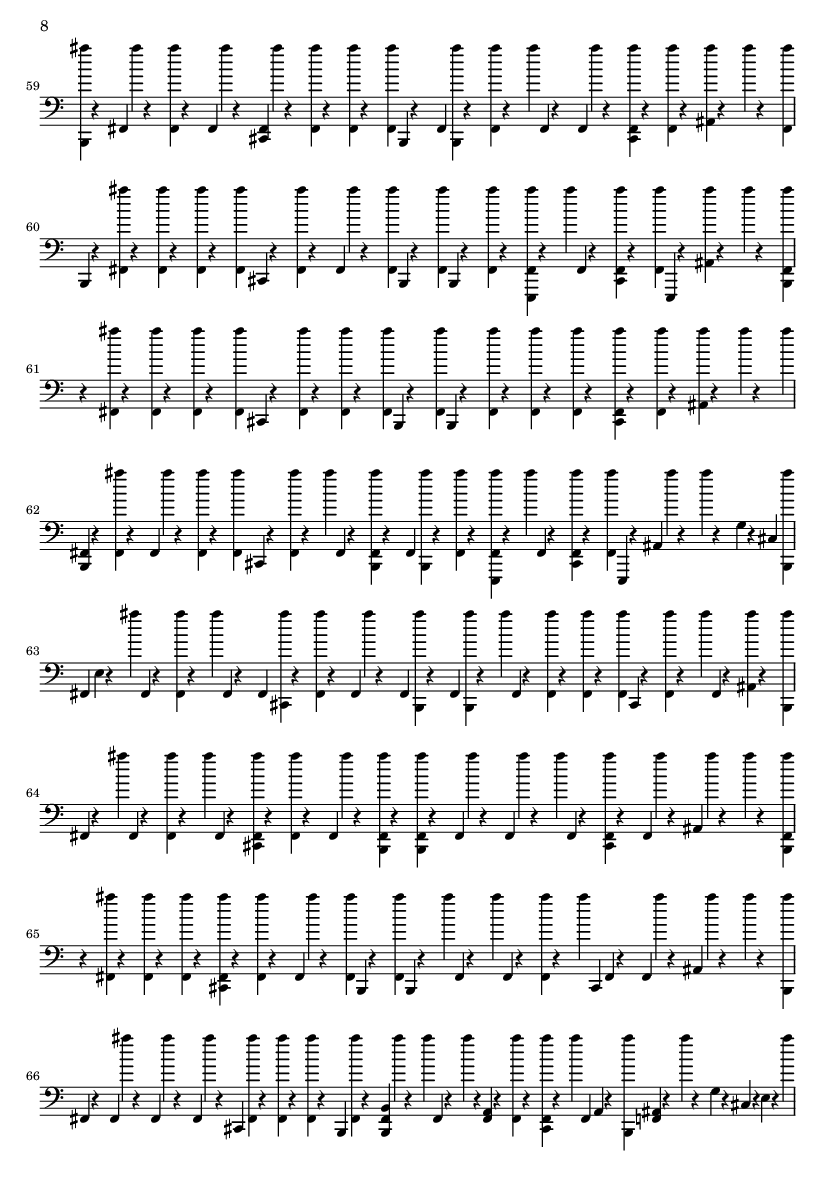 8

59

60

61

62

63

64

65

66